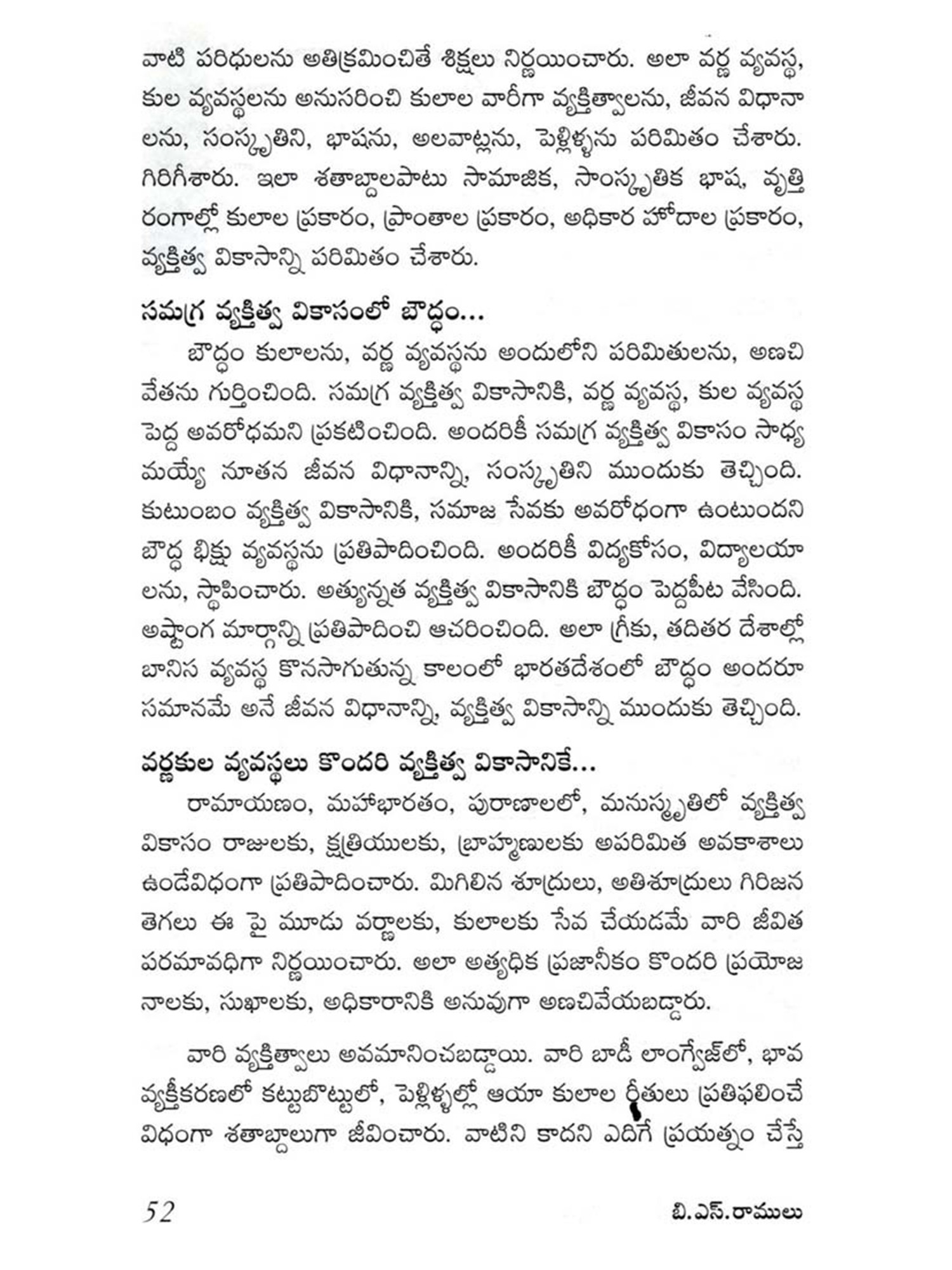 వాటి పరిధులను అతిక్రమించితే శిక్షలు నిర్ణయించారు. అలా వర్ణ వ్యవస్థ, కుల వ్యవస్థలను అనుసరించి కులాల వారీగా వ్యక్తిత్వాలను, జీవన విధానాలను, సంస్కృతిని, భాషను, అలవాట్లను, పెళ్లిళ్ళను పరిమితం చేశారు. గిరిగీశారు. ఇలా శతాబ్దాలపాటు సామాజిక, సాంస్కృతిక భాష, వృత్తి రంగాల్లో కులాల ప్రకారం, ప్రాంతాల ప్రకారం, అధికార హోదాల ప్రకారం, వ్యక్తిత్వ వికాసాన్ని పరిమితం చేశారు.

సమగ్ర వ్యక్తిత్వ వికాసంలో బౌద్ధం...

బౌద్ధం కులాలను, వర్ణ వ్యవస్థను అందులోని పరిమితులను, అణచివేతను గుర్తించింది. సమగ్ర వ్యక్తిత్వ వికాసానికి, వర్ణ వ్యవస్థ, కుల వ్యవస్థ పెద్ద అవరోధమని ప్రకటించింది. అందరికీ సమగ్ర వ్యక్తిత్వ వికాసం సాధ్యమయ్యే నూతన జీవన విధానాన్ని, సంస్కృతిని ముందుకు తెచ్చింది. కుటుంబం వ్యక్తిత్వ వికాసానికి, సమాజ సేవకు అవరోధంగా ఉంటుందని బౌద్ధ భిక్షు వ్యవస్థను ప్రతిపాదించింది. అందరికీ విద్యకోసం, విద్యాలయాలను, స్థాపించారు. అత్యున్నత వ్యక్తిత్వ వికాసానికి బౌద్ధం పెద్దపీట వేసింది. అష్టాంగ మార్గాన్ని ప్రతిపాదించి ఆచరించింది. అలా గ్రీకు, తదితర దేశాల్లో బానిస వ్యవస్థ కొనసాగుతున్న కాలంలో భారతదేశంలో బౌద్ధం అందరూ సమానమే అనే జీవన విధానాన్ని, వ్యక్తిత్వ వికాసాన్ని ముందుకు తెచ్చింది.

వర్ణకుల వ్యవస్థలు కొందరి వ్యక్తిత్వ వికాసానికే...

రామాయణం, మహాభారతం, పురాణాలలో, మనుస్మృతిలో వ్యక్తిత్వ వికాసం రాజులకు, క్షత్రియులకు, బ్రాహ్మణులకు అపరిమిత అవకాశాలు ఉండేవిధంగా ప్రతిపాదించారు. మిగిలిన శూద్రులు, అతిశూద్రులు గిరిజన తెగలు ఈ పై మూడు వర్ణాలకు, కులాలకు సేవ చేయడమే వారి జీవిత పరమావధిగా నిర్ణయించారు. అలా అత్యధిక ప్రజానీకం కొందరి ప్రయోజనాలకు, సుఖాలకు, అధికారానికి అనువుగా అణచివేయబడ్డారు.

వారి వ్యక్తిత్వాలు అవమానించబడ్డాయి. వారి బాడీ లాంగ్వేజ్‌లో, భావ వ్యక్తీకరణలో కట్టుబొట్టులో, పెళ్లిళ్ళల్లో ఆయా కులాల రీతులు ప్రతిఫలించే విధంగా శతాబ్దాలుగా జీవించారు. వాటిని కాదని ఎదిగే ప్రయత్నం చేస్తే

52 బి.ఎస్.రాములు